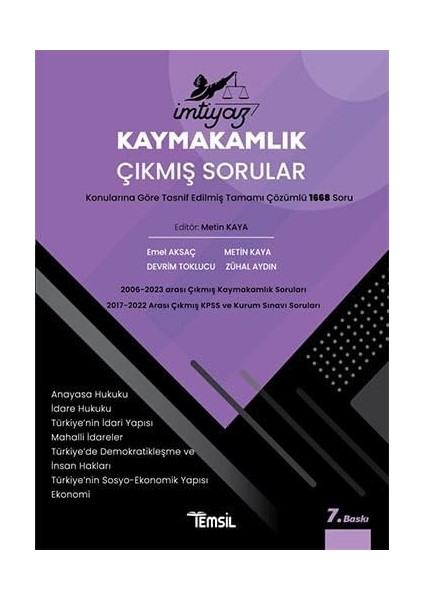 imtiyaz

KAYMAKAMLIK
ÇIKMIŞ SORULAR

Konularına Göre Tasnif Edilmiş Tamamı Çözümlü 1668 Soru

Editör: Metin KAYA

Emel AKSAÇ
DEVRİM TOKLUCU

METİN KAYA
ZÜHAL AYDIN

2006-2023 arası Çıkmış Kaymakamlık Soruları
2017-2022 Arası Çıkmış KPSS ve Kurum Sınavı Soruları

Anayasa Hukuku
İdare Hukuku
Türkiye'nin İdari Yapısı
Mahalli İdareler
Türkiye'de Demokratikleşme ve İnsan Hakları
Türkiye'nin Sosyo-Ekonomik Yapısı
Ekonomi

TEMSİL

7. Baskı